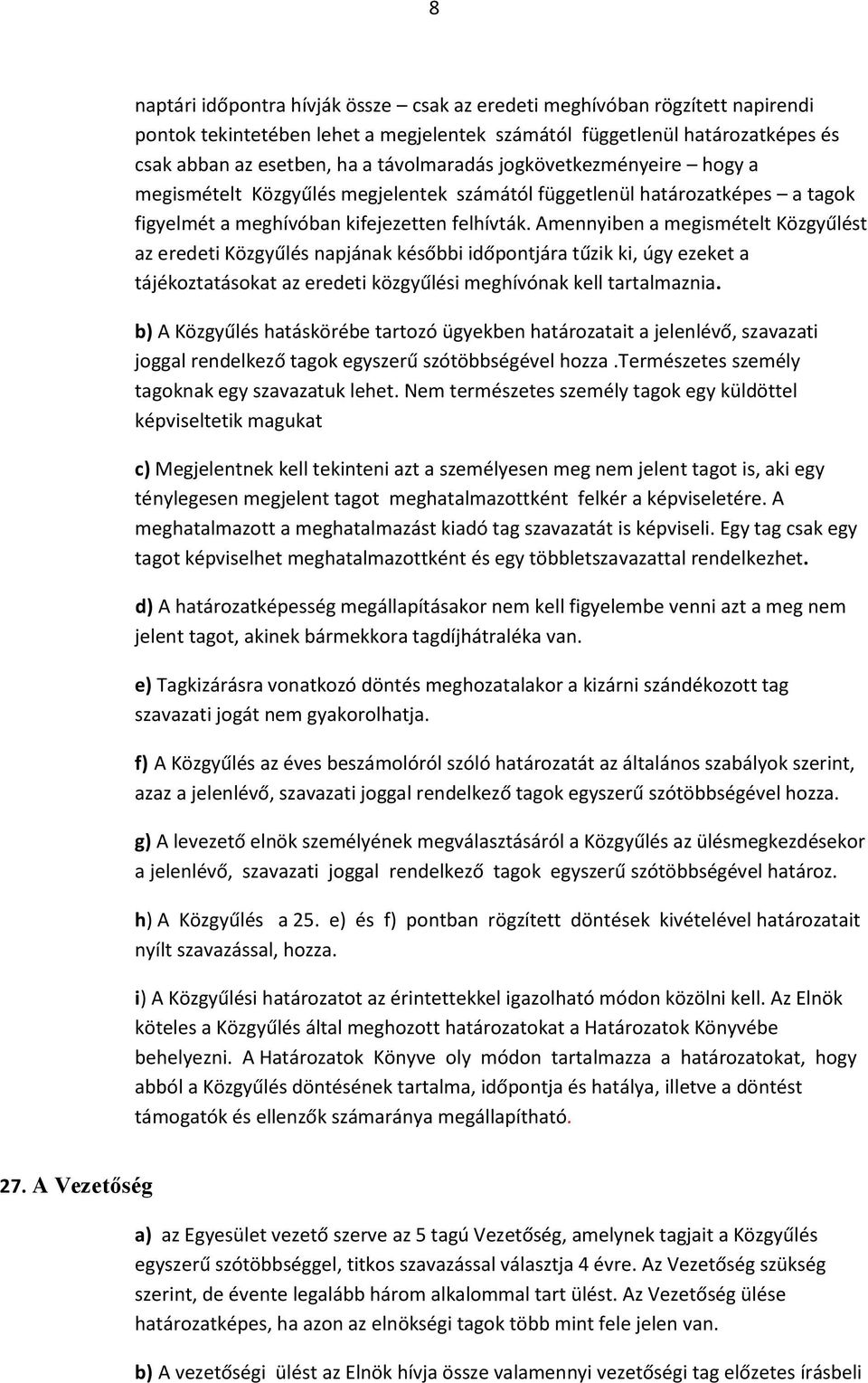 8

naptári időpontra hívják össze – csak az eredeti meghívóban rögzített napirendi pontok tekintetében lehet a megjelentek számától függetlenül határozatképes és csak abban az esetben, ha a távolmaradás jogkövetkezményeire – hogy a megismételt Közgyűlés megjelentek számától függetlenül határozatképes – a tagok figyelmét a meghívóban kifejezetten felhívták. Amennyiben a megismételt Közgyűlést az eredeti Közgyűlés napjának későbbi időpontjára tűzik ki, úgy ezeket a tájékoztatásokat az eredeti közgyűlési meghívónak kell tartalmaznia.

b) A Közgyűlés hatáskörébe tartozó ügyekben határozatait a jelenlévő, szavazati joggal rendelkező tagok egyszerű szótöbbségével hozza .Természetes személy tagoknak egy szavazatuk lehet. Nem természetes személy tagok egy küldöttel képviseltetik magukat

c) Megjelentnek kell tekinteni azt a személyesen meg nem jelent tagot is, aki egy ténylegesen megjelent tagot meghatalmazottként felkér a képviseletére. A meghatalmazott a meghatalmazást kiadó tag szavazatát is képviseli. Egy tag csak egy tagot képviselhet meghatalmazottként és egy többletszavazattal rendelkezhet.

d) A határozatképesség megállapításakor nem kell figyelembe venni azt a meg nem jelent tagot, akinek bármekkora tagdíjhátraléka van.

e) Tagkizárásra vonatkozó döntés meghozatalakor a kizárni szándékozott tag szavazati jogát nem gyakorolhatja.

f) A Közgyűlés az éves beszámolóról szóló határozatát az általános szabályok szerint, azaz a jelenlévő, szavazati joggal rendelkező tagok egyszerű szótöbbségével hozza.

g) A levezető elnök személyének megválasztásáról a Közgyűlés az ülésmegkezdésekor a jelenlévő, szavazati joggal rendelkező tagok egyszerű szótöbbségével határoz.

h) A Közgyűlés a 25. e) és f) pontban rögzített döntések kivételével határozatait nyílt szavazással, hozza.

i) A Közgyűlési határozatot az érintettekkel igazolható módon közölni kell. Az Elnök köteles a Közgyűlés által meghozott határozatokat a Határozatok Könyvébe behelyezni. A Határozatok Könyve oly módon tartalmazza a határozatokat, hogy abból a Közgyűlés döntésének tartalma, időpontja és hatálya, illetve a döntést támogatók és ellenzők számaránya megállapítható.

27. A Vezetőség

a) az Egyesület vezető szerve az 5 tagú Vezetőség, amelynek tagjait a Közgyűlés egyszerű szótöbbséggel, titkos szavazással választja 4 évre. Az Vezetőség szükség szerint, de évente legalább három alkalommal tart ülést. Az Vezetőség ülése határozatképes, ha azon az elnökségi tagok több mint fele jelen van.

b) A vezetőségi ülést az Elnök hívja össze valamennyi vezetőségi tag előzetes írásbeli